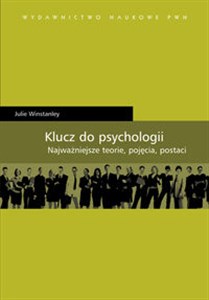 WYDAWNICTWO NAUKOWE PWN

Julie Winstanley

Klucz do psychologii

Najważniejsze teorie, pojęcia, postaci